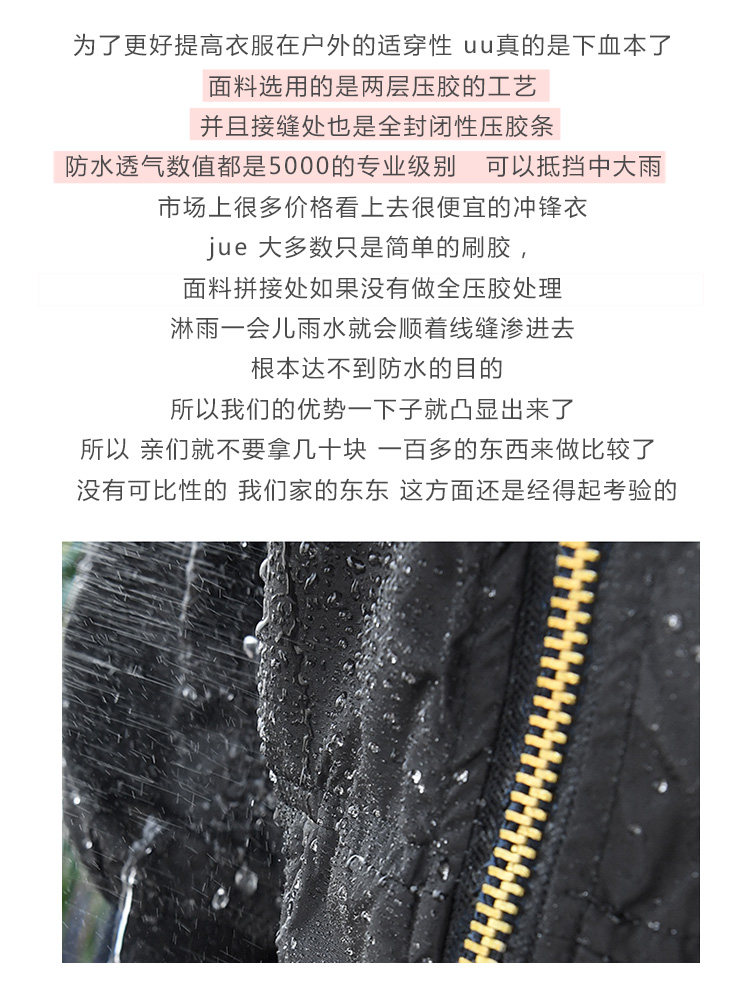 为了更好提高衣服在户外的适穿性 uu真的是下血本了

面料选用的是两层压胶的工艺

并且接缝处也是全封闭性压胶条

防水透气数值都是5000的专业级别 可以抵挡中大雨

市场上很多价格看上去很便宜的冲锋衣

jue 大多数只是简单的刷胶，

面料拼接处如果没有做全压胶处理

淋雨一会儿雨水就会顺着线缝渗进去

根本达不到防水的目的

所以我们的优势一下子就凸显出来了

所以 亲们就不要拿几十块 一百多的东西来做比较了

没有可比性的 我们家的东东 这方面还是经得起考验的